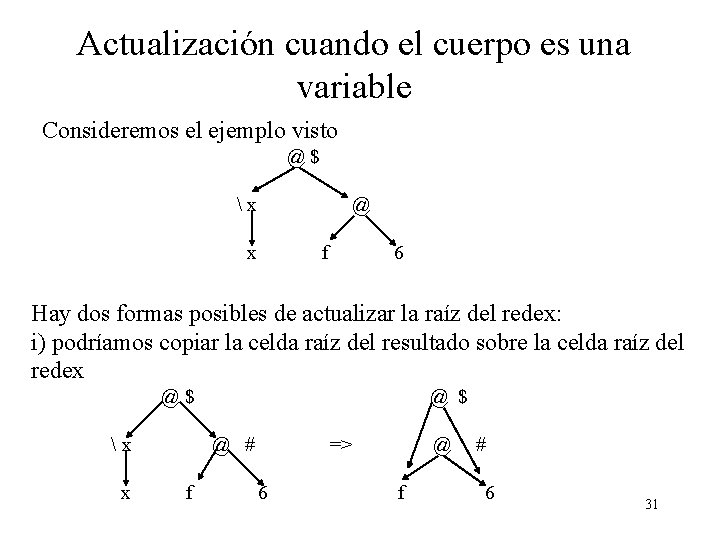 Actualización cuando el cuerpo es una variable

Consideremos el ejemplo visto

@ \$

\ x

@

x

f

6

Hay dos formas posibles de actualizar la raíz del redex:
i) podríamos copiar la celda raíz del resultado sobre la celda raíz del redex

@ \$

\ x

@ #

x

f

6

=>

@ \$

@ #

f

6

31